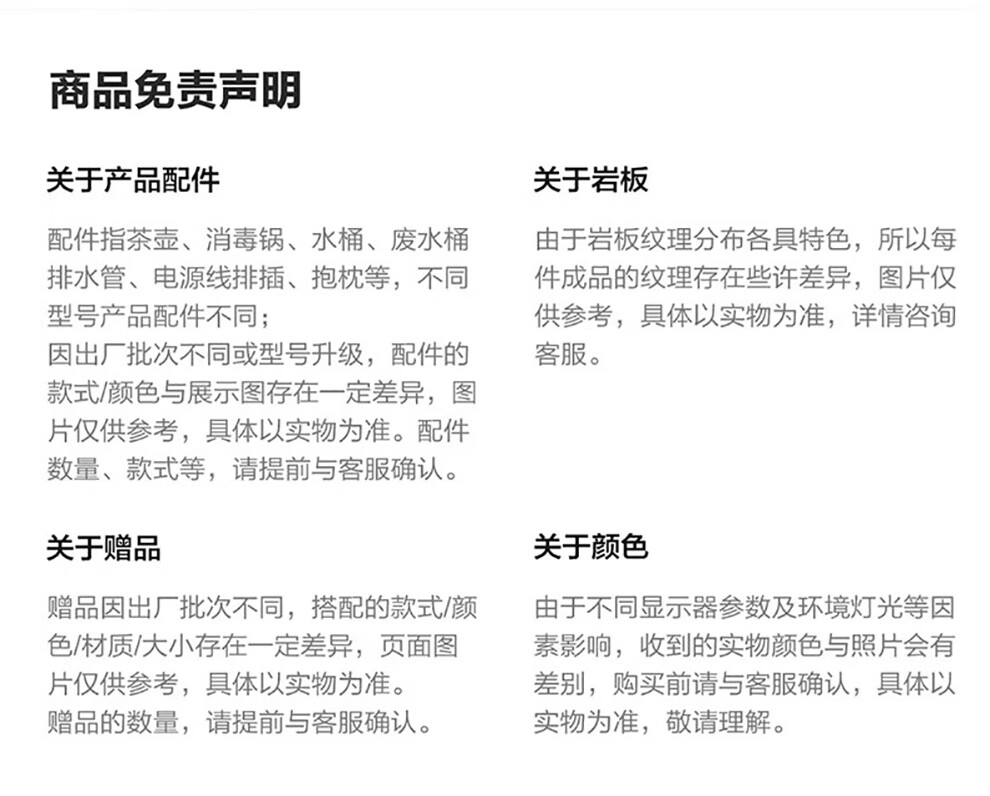 商品免责声明

关于产品配件

配件指茶壶、消毒锅、水桶、废水桶排水管、电源线排插、抱枕等，不同型号产品配件不同；
因出厂批次不同或型号升级，配件的款式/颜色与展示图存在一定差异，图片仅供参考，具体以实物为准。配件数量、款式等，请提前与客服确认。

关于赠品

赠品因出厂批次不同，搭配的款式/颜色/材质/大小存在一定差异，页面图片仅供参考，具体以实物为准。
赠品的数量，请提前与客服确认。

关于岩板

由于岩板纹理分布各具特色，所以每件成品的纹理存在些许差异，图片仅供参考，具体以实物为准，详情咨询客服。

关于颜色

由于不同显示器参数及环境灯光等因素影响，收到的实物颜色与照片会有差别，购买前请与客服确认，具体以实物为准，敬请理解。